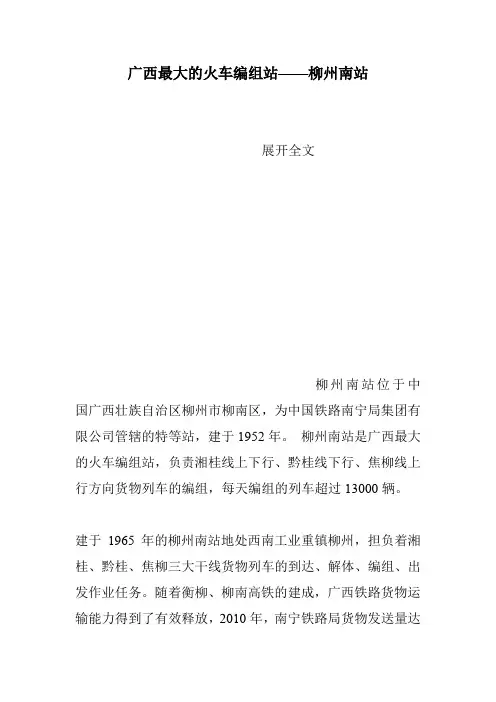 广西最大的火车编组站——柳州南站

展开全文

柳州南站位于中国广西壮族自治区柳州市柳南区，为中国铁路南宁局集团有限公司管辖的特等站，建于 1952 年。 柳州南站是广西最大的火车编组站，负责湘桂线上下行、黔桂线下行、焦柳线上行方向货物列车的编组，每天编组的列车超过 13000 辆。

建于 1965 年的柳州南站地处西南工业重镇柳州，担负着湘桂、黔桂、焦柳三大干线货物列车的到达、解体、编组、出发作业任务。随着衡柳、柳南高铁的建成，广西铁路货物运输能力得到了有效释放，2010 年，南宁铁路局货物发送量达